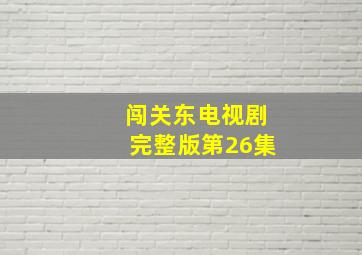 闯关东电视剧
完整版第26集